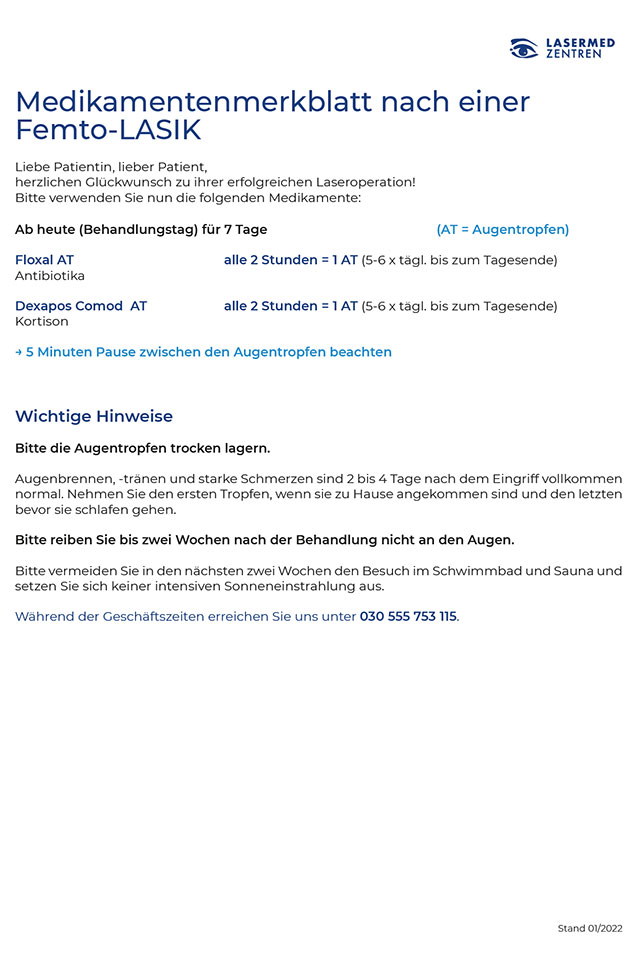 LASERMED ZENTREN

Medikamentenmerkblatt nach einer Femto-LASIK

Liebe Patientin, lieber Patient,
herzlichen Glückwunsch zu ihrer erfolgreichen Laseroperation!
Bitte verwenden Sie nun die folgenden Medikamente:

Ab heute (Behandlungstag) für 7 Tage (AT = Augentropfen)

Floxal AT alle 2 Stunden = 1 AT (5-6 x tägl. bis zum Tagesende)
Antibiotika

Dexapos Comod AT alle 2 Stunden = 1 AT (5-6 x tägl. bis zum Tagesende)
Kortison

→ 5 Minuten Pause zwischen den Augentropfen beachten

Wichtige Hinweise

Bitte die Augentropfen trocken lagern.

Augenbrennen, -tränen und starke Schmerzen sind 2 bis 4 Tage nach dem Eingriff vollkommen normal. Nehmen Sie den ersten Tropfen, wenn sie zu Hause angekommen sind und den letzten bevor sie schlafen gehen.

Bitte reiben Sie bis zwei Wochen nach der Behandlung nicht an den Augen.

Bitte vermeiden Sie in den nächsten zwei Wochen den Besuch im Schwimmbad und Sauna und setzen Sie sich keiner intensiven Sonneneinstrahlung aus.

Während der Geschäftszeiten erreichen Sie uns unter 030 555 753 115.

Stand 01/2022